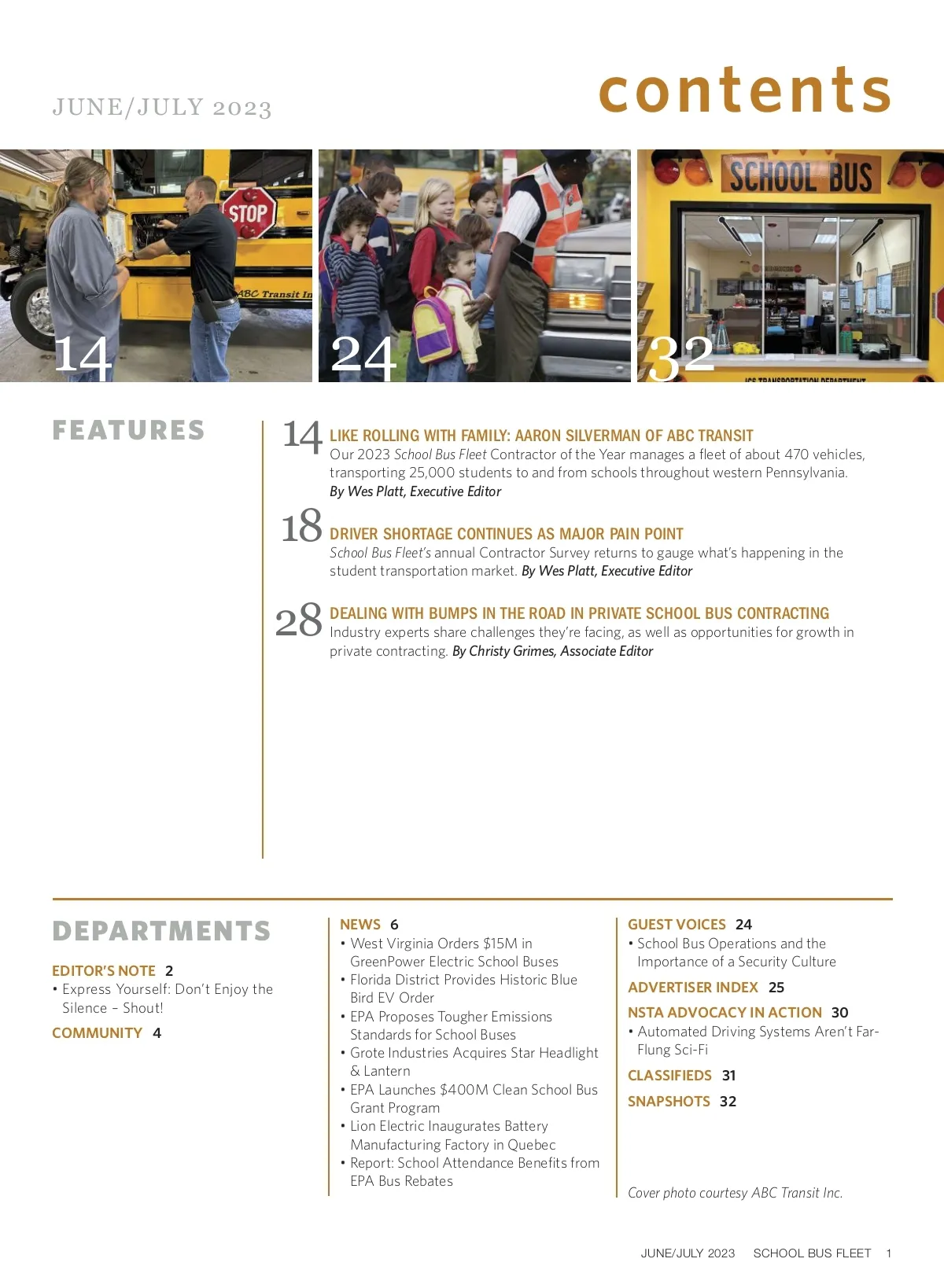 JUNE/JULY 2023

contents

STOP

ABC Transit In

14

24

SCHOOL BUS

32

FEATURES

14 LIKE ROLLING WITH FAMILY: AARON SILVERMAN OF ABC TRANSIT
Our 2023 School Bus Fleet Contractor of the Year manages a fleet of about 470 vehicles, transporting 25,000 students to and from schools throughout western Pennsylvania. By Wes Platt, Executive Editor

18 DRIVER SHORTAGE CONTINUES AS MAJOR PAIN POINT
School Bus Fleet's annual Contractor Survey returns to gauge what's happening in the student transportation market. By Wes Platt, Executive Editor

28 DEALING WITH BUMPS IN THE ROAD IN PRIVATE SCHOOL BUS CONTRACTING
Industry experts share challenges they're facing, as well as opportunities for growth in private contracting. By Christy Grimes, Associate Editor

DEPARTMENTS

EDITOR'S NOTE 2
• Express Yourself: Don't Enjoy the Silence – Shout!

COMMUNITY 4

NEWS 6
• West Virginia Orders $15M in GreenPower Electric School Buses
• Florida District Provides Historic Blue Bird EV Order
• EPA Proposes Tougher Emissions Standards for School Buses
• Grote Industries Acquires Star Headlight & Lantern
• EPA Launches $400M Clean School Bus Grant Program
• Lion Electric Inaugurates Battery Manufacturing Factory in Quebec
• Report: School Attendance Benefits from EPA Bus Rebates

GUEST VOICES 24
• School Bus Operations and the Importance of a Security Culture

ADVERTISER INDEX 25

NSTA ADVOCACY IN ACTION 30
• Automated Driving Systems Aren't Far-Flung Sci-Fi

CLASSIFIEDS 31

SNAPSHOTS 32

Cover photo courtesy ABC Transit Inc.

JUNE/JULY 2023 SCHOOL BUS FLEET 1